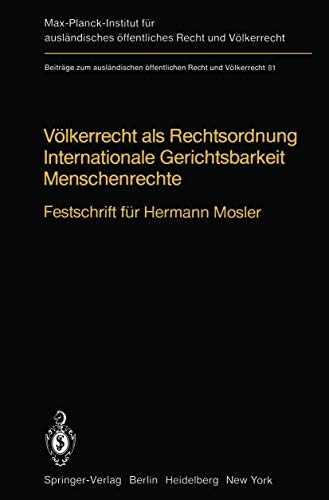 Max-Planck-Institut für ausländisches öffentliches Recht und Völkerrecht

Beiträge zum ausländischen öffentlichen Recht und Völkerrecht 81

Völkerrecht als Rechtsordnung
Internationale Gerichtsbarkeit
Menschenrechte

Festschrift für Hermann Mosler

Springer-Verlag Berlin Heidelberg New York